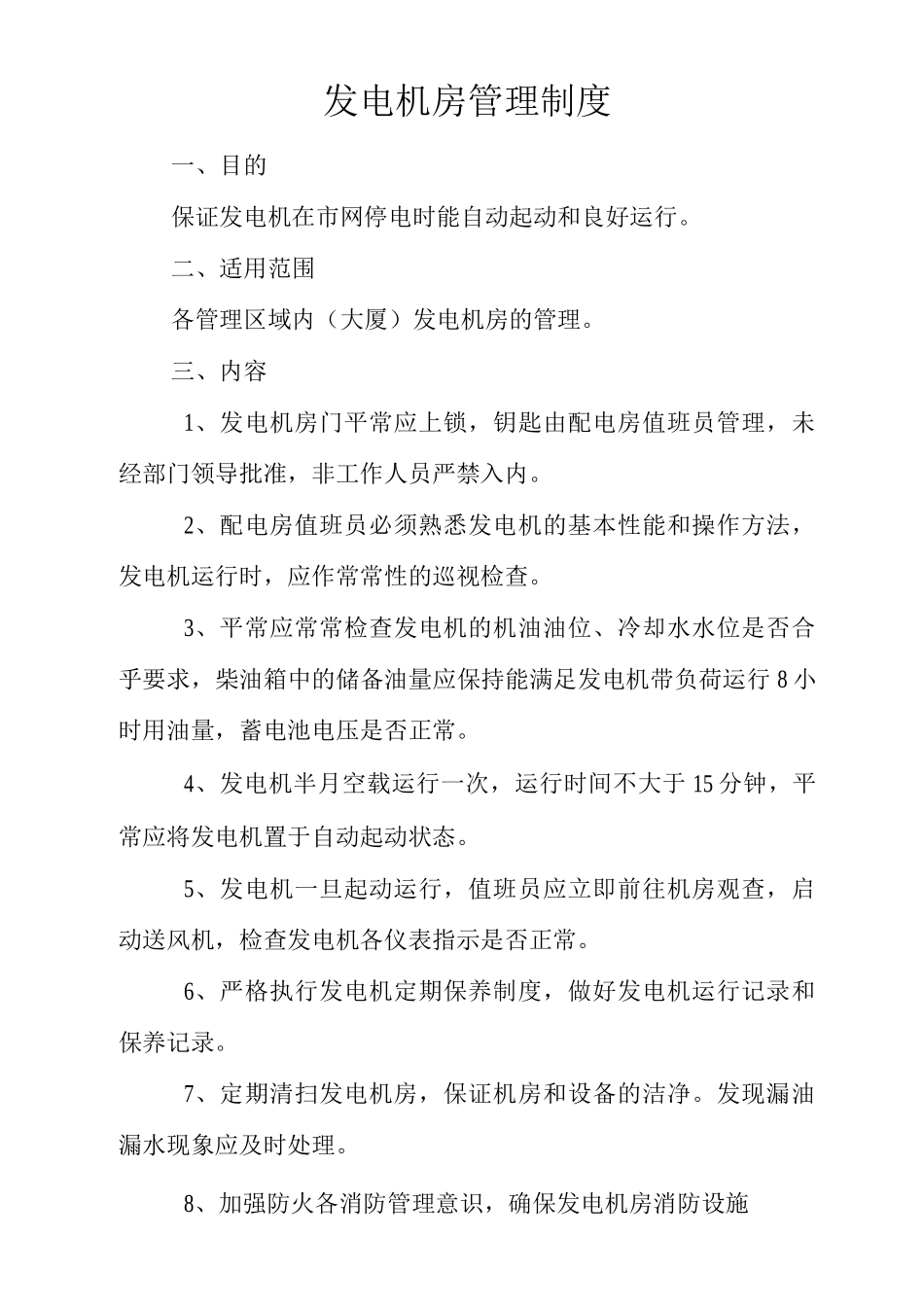 发电机房管理制度

一、目的

保证发电机在市网停电时能自动起动和良好运行。

二、适用范围

各管理区域内（大厦）发电机房的管理。

三、内容

1、发电机房门平常应上锁，钥匙由配电房值班员管理，未经部门领导批准，非工作人员严禁入内。

2、配电房值班员必须熟悉发电机的基本性能和操作方法，发电机运行时，应作常常性的巡视检查。

3、平常应常常检查发电机的机油油位、冷却水水位是否合乎要求，柴油箱中的储备油量应保持能满足发电机带负荷运行 8 小时用油量，蓄电池电压是否正常。

4、发电机半月空载运行一次，运行时间不大于 15 分钟，平常应将发电机置于自动起动状态。

5、发电机一旦起动运行，值班员应立即前往机房观查，启动送风机，检查发电机各仪表指示是否正常。

6、严格执行发电机定期保养制度，做好发电机运行记录和保养记录。

7、定期清扫发电机房，保证机房和设备的洁净。发现漏油漏水现象应及时处理。

8、加强防火各消防管理意识，确保发电机房消防设施